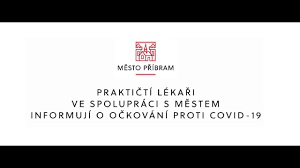 MĚSTO PŘÍBRAM

PRAKTIČTÍ LÉKAŘI
VE SPOLUPRÁCI S MĚSTEM
INFORMUJÍ O OČKOVÁNÍ PROTI COVID-19